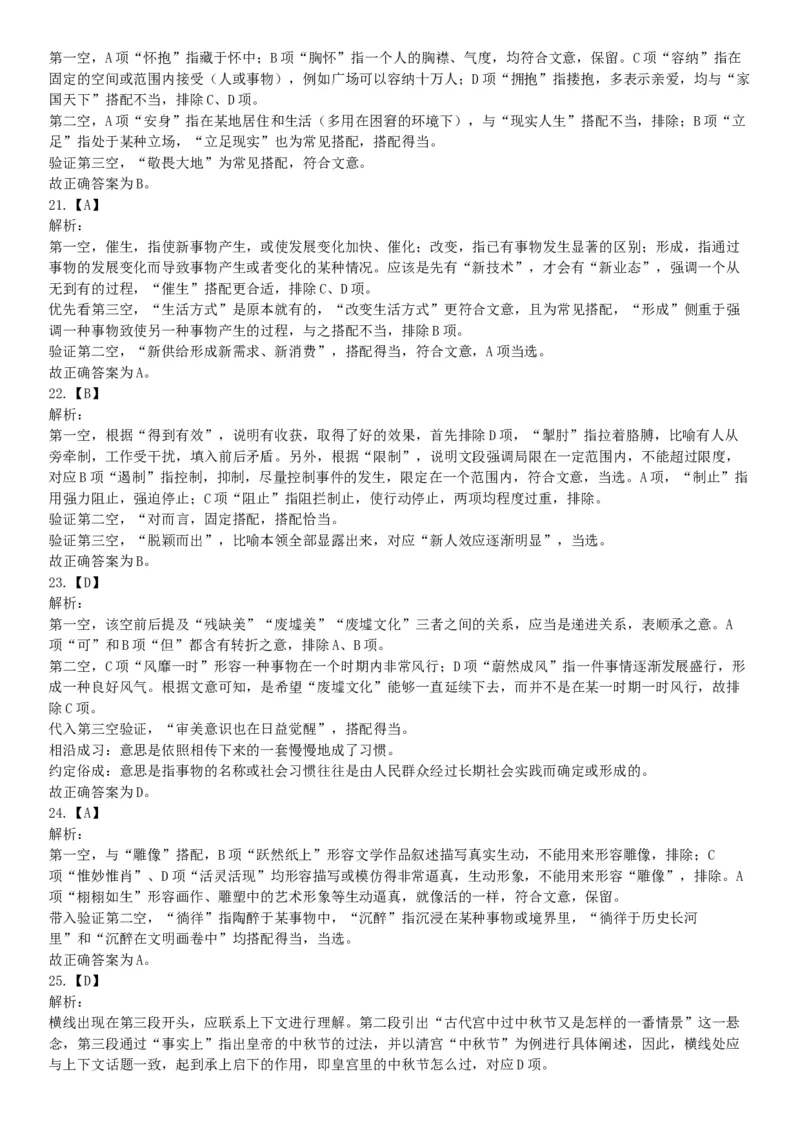 第一空，A项“怀抱”指藏于怀中；B项“胸怀”指一个人的胸襟、气度，均符合文意，保留。C项“容纳”指在固定的空间或范围内接受（人或事物），例如广场可以容纳十万人；D项“拥抱”指搂抱，多表示亲爱，均与“家国天下”搭配不当，排除C、D项。
第二空，A项“安身”指在某地居住和生活（多用在困窘的环境下），与“现实人生”搭配不当，排除；B项“立足”指处于某种立场，“立足现实”也为常见搭配，搭配得当。
验证第三空，“敬畏大地”为常见搭配，符合文意。
故正确答案为B。
21.【A】
解析：
第一空，催生，指使新事物产生，或使发展变化加快、催化；改变，指已有事物发生显著的区别；形成，指通过事物的发展变化而导致事物产生或者变化的某种情况。应该是先有“新技术”，才会有“新业态”，强调一个从无到有的过程，“催生”搭配更合适，排除C、D项。
优先看第三空，“生活方式”是原本就有的，“改变生活方式”更符合文意，且为常见搭配，“形成”侧重于强调一种事物致使另一种事物产生的过程，与之搭配不当，排除B项。
验证第二空，“新供给形成新需求、新消费”，搭配得当，符合文意，A项当选。
故正确答案为A。
22.【B】
解析：
第一空，根据“得到有效”，说明有收获，取得了好的效果，首先排除D项，“掣肘”指拉着胳膊，比喻有人从旁牵制，工作受干扰，填入前后矛盾。另外，根据“限制”，说明文段强调局限在一定范围内，不能超过限度，对应B项“遏制”指控制，抑制，尽量控制事件的发生，限定在一个范围内，符合文意，当选。A项，“制止”指用强力阻止，强迫停止；C项“阻止”指阻拦制止，使行动停止，两项均程度过重，排除。
验证第二空，“对而言，固定搭配，搭配恰当。
验证第三空，“脱颖而出”，比喻本领全部显露出来，对应“新人效应逐渐明显”，当选。
故正确答案为B。
23.【D】
解析：
第一空，该空前后提及“残缺美”“废墟美”“废墟文化”三者之间的关系，应当是递进关系，表顺承之意。A项“可”和B项“但”都含有转折之意，排除A、B项。
第二空，C项“风靡一时”形容一种事物在一个时期内非常风行；D项“蔚然成风”指一件事情逐渐发展盛行，形成一种良好风气。根据文意可知，是希望“废墟文化”能够一直延续下去，而并不是在某一时期一时风行，故排除C项。
代入第三空验证，“审美意识也在日益觉醒”，搭配得当。
相沿成习：意思是依照相传下来的一套慢慢地成了习惯。
约定俗成：意思是指事物的名称或社会习惯往往是由人民群众经过长期社会实践而确定或形成的。
故正确答案为D。
24.【A】
解析：
第一空，与“雕像”搭配，B项“跃然纸上”形容文学作品叙述描写真实生动，不能用来形容雕像，排除；C项“惟妙惟肖”、D项“活灵活现”均形容描写或模仿得非常逼真，生动形象，不能用来形容“雕像”，排除。A项“栩栩如生”形容画作、雕塑中的艺术形象等生动逼真，就像活的一样，符合文意，保留。
带入验证第二空，“徜徉”指陶醉于某事物中，“沉醉”指沉浸在某种事物或境界里，“徜徉于历史长河里”和“沉醉在文明画卷中”均搭配得当，当选。
故正确答案为A。
25.【D】
解析：
横线出现在第三段开头，应联系上下文进行理解。第二段引出“古代宫中过中秋节又是怎样的一番情景”这一悬念，第三段通过“事实上”指出皇帝的中秋节的过法，并以清宫“中秋节”为例进行具体阐述，因此，横线处应与上下文话题一致，起到承上启下的作用，即皇宫里的中秋节怎么过，对应D项。